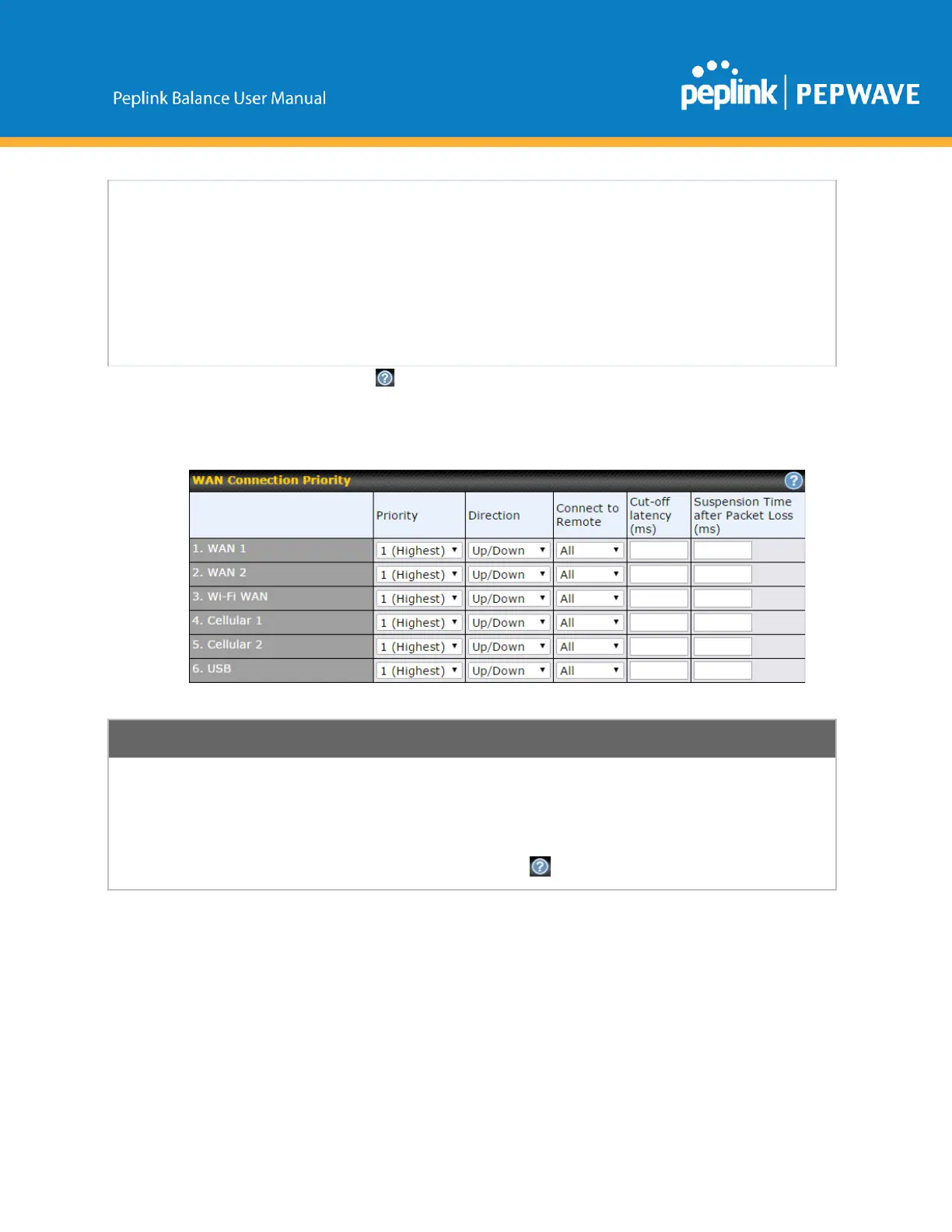 Peplink Balance User Manual

peplink | PEPWAVE

WAN Connection Priority

|  | Priority | Direction | Connect to Remote | Cut-off latency (ms) | Suspension Time after Packet Loss (ms) |
|---|---|---|---|---|---|
| 1. WAN 1 | 1 (Highest) | Up/Down | All |  |  |
| 2. WAN 2 | 1 (Highest) | Up/Down | All |  |  |
| 3. Wi-Fi WAN | 1 (Highest) | Up/Down | All |  |  |
| 4. Cellular 1 | 1 (Highest) | Up/Down | All |  |  |
| 5. Cellular 2 | 1 (Highest) | Up/Down | All |  |  |
| 6. USB | 1 (Highest) | Up/Down | All |  |  |